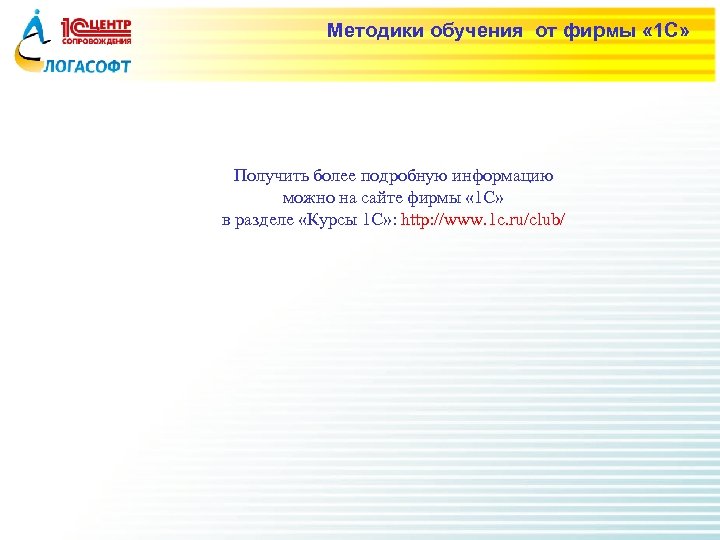 1С ЦЕНТР СОПРОВОЖДЕНИЯ
ЛОГАСОФТ

Методики обучения от фирмы «1С»

Получить более подробную информацию можно на сайте фирмы «1С» в разделе «Курсы 1С»: http://www.1c.ru/club/